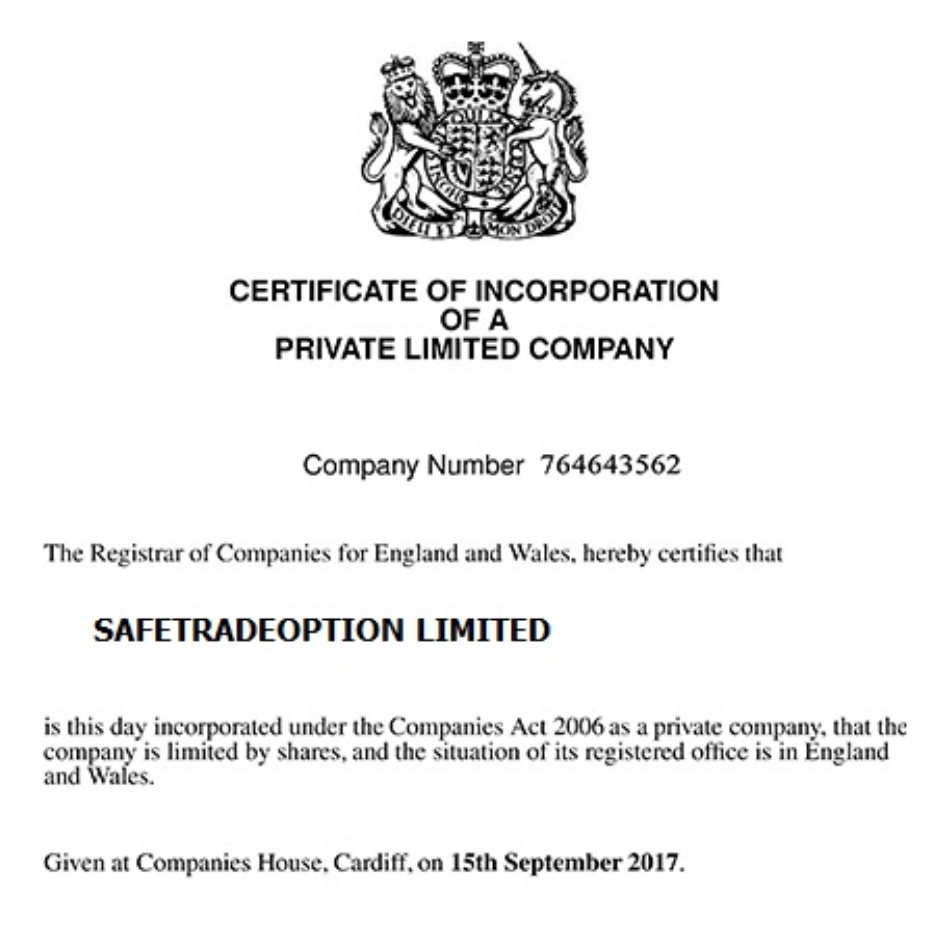 DIEU ET MON DROIT

CERTIFICATE OF INCORPORATION
OF A
PRIVATE LIMITED COMPANY

Company Number 764643562

The Registrar of Companies for England and Wales, hereby certifies that

SAFETRADEOPTION LIMITED

is this day incorporated under the Companies Act 2006 as a private company, that the company is limited by shares, and the situation of its registered office is in England and Wales.

Given at Companies House, Cardiff, on 15th September 2017.